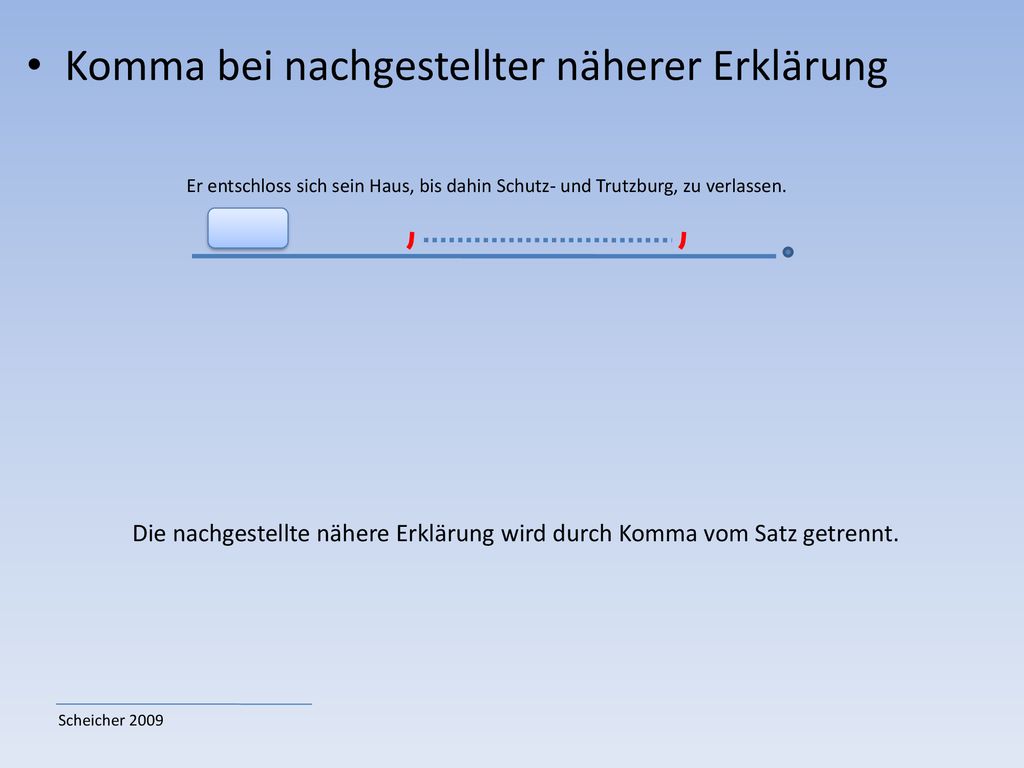 • Komma bei nachgestellter näherer Erklärung

Er entschloss sich sein Haus, bis dahin Schutz- und Trutzburg, zu verlassen.

, ,

Die nachgestellte nähere Erklärung wird durch Komma vom Satz getrennt.

Scheicher 2009